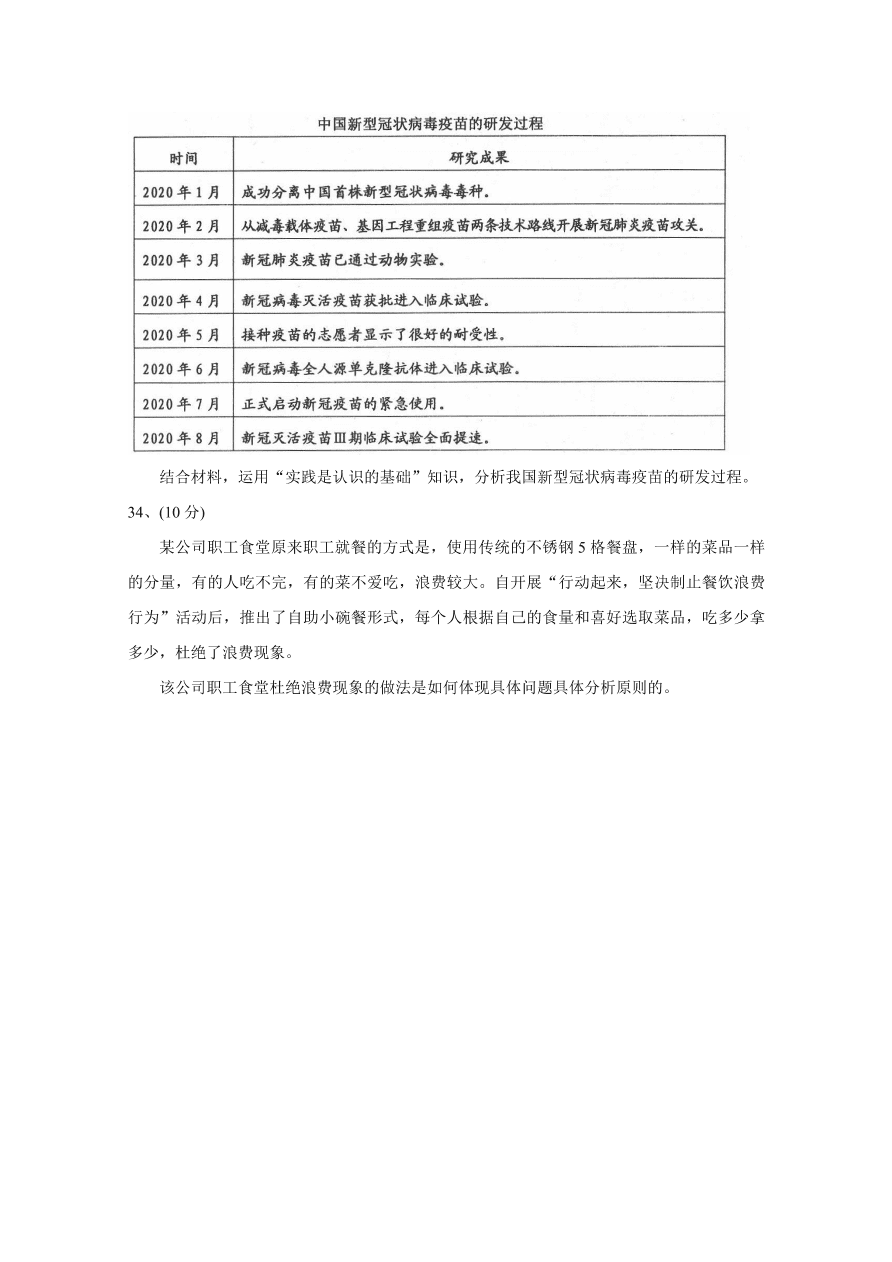 中国新型冠状病毒疫苗的研发过程

| 时间 | 研究成果 |
|---|---|
| 2020 年 1 月 | 成功分离中国首株新型冠状病毒毒种。 |
| 2020 年 2 月 | 从减毒载体疫苗、基因工程重组疫苗两条技术路线开展新冠肺炎疫苗攻关。 |
| 2020 年 3 月 | 新冠肺炎疫苗已通过动物实验。 |
| 2020 年 4 月 | 新冠病毒灭活疫苗获批进入临床试验。 |
| 2020 年 5 月 | 接种疫苗的志愿者显示了很好的耐受性。 |
| 2020 年 6 月 | 新冠病毒全人源单克隆抗体进入临床试验。 |
| 2020 年 7 月 | 正式启动新冠疫苗的紧急使用。 |
| 2020 年 8 月 | 新冠灭活疫苗Ⅲ期临床试验全面提速。 |

结合材料，运用“实践是认识的基础”知识，分析我国新型冠状病毒疫苗的研发过程。

34、(10 分)

某公司职工食堂原来职工就餐的方式是，使用传统的不锈钢 5 格餐盘，一样的菜品一样的分量，有的人吃不完，有的菜不爱吃，浪费较大。自开展“行动起来，坚决制止餐饮浪费行为”活动后，推出了自助小碗餐形式，每个人根据自己的食量和喜好选取菜品，吃多少拿多少，杜绝了浪费现象。

该公司职工食堂杜绝浪费现象的做法是如何体现具体问题具体分析原则的。